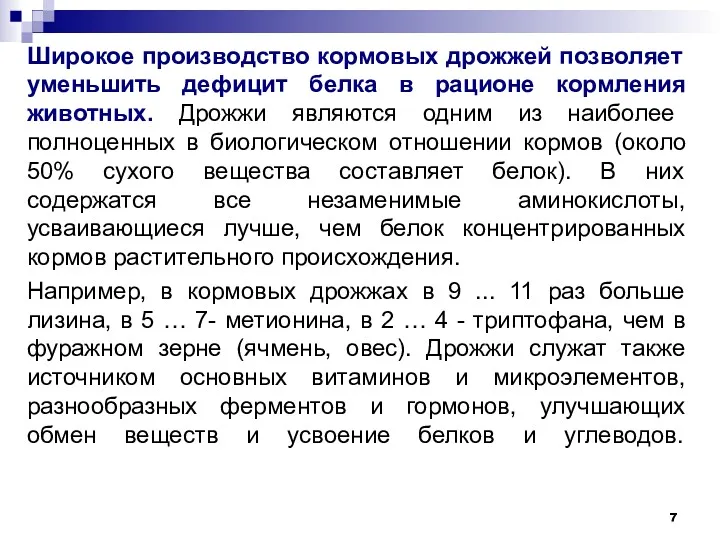 Широкое производство кормовых дрожжей позволяет уменьшить дефицит белка в рационе кормления животных. Дрожжи являются одним из наиболее полноценных в биологическом отношении кормов (около 50% сухого вещества составляет белок). В них содержатся все незаменимые аминокислоты, усваивающиеся лучше, чем белок концентрированных кормов растительного происхождения.

Например, в кормовых дрожжах в 9 ... 11 раз больше лизина, в 5 … 7- метионина, в 2 … 4 - триптофана, чем в фуражном зерне (ячмень, овес). Дрожжи служат также источником основных витаминов и микроэлементов, разнообразных ферментов и гормонов, улучшающих обмен веществ и усвоение белков и углеводов.

7